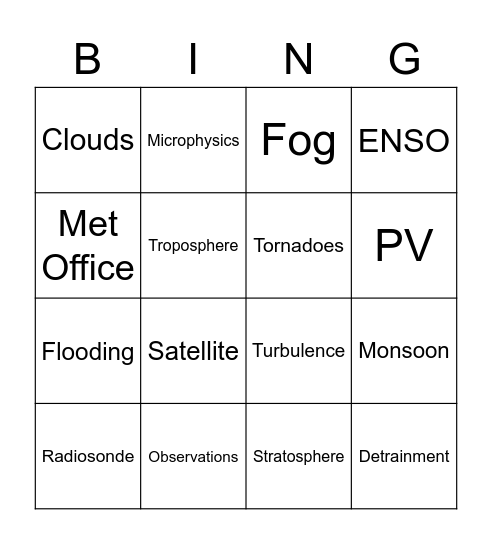 | B | I | N | G |
|---|---|---|---|
| Clouds | Microphysics | Fog | ENSO |
| Met Office | Troposphere | Tornadoes | PV |
| Flooding | Satellite | Turbulence | Monsoon |
| Radiosonde | Observations | Stratosphere | Detrainment |